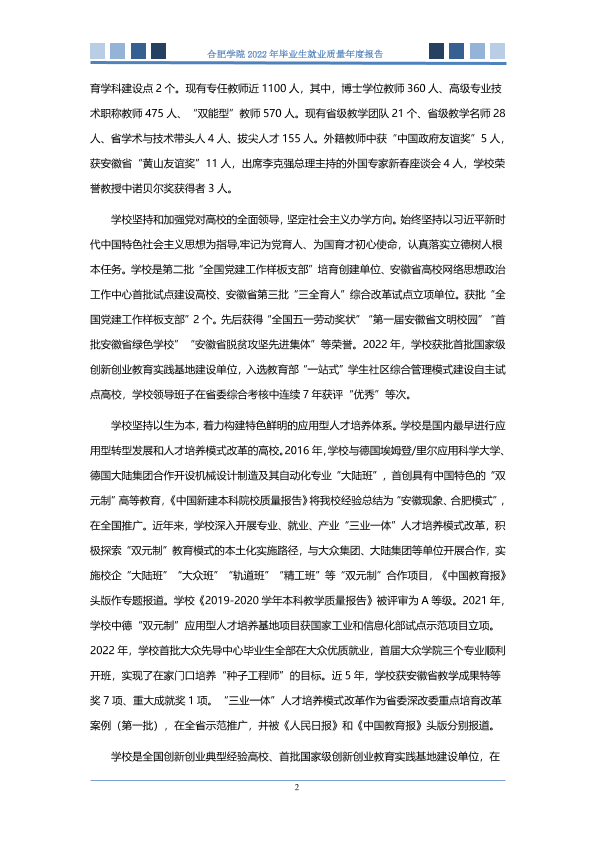 合肥学院2022年毕业生就业质量年度报告

育学科建设点2个。现有专任教师近1100人，其中，博士学位教师360人、高级专业技术职称教师475人、“双能型”教师570人。现有省级教学团队21个、省级教学名师28人、省学术与技术带头人4人、拔尖人才155人。外籍教师中获“中国政府友谊奖”5人，获安徽省“黄山友谊奖”11人，出席李克强总理主持的外国专家新春座谈会4人，学校荣誉教授中诺贝尔奖获得者3人。

学校坚持和加强党对高校的全面领导，坚定社会主义办学方向。始终坚持以习近平新时代中国特色社会主义思想为指导，牢记为党育人、为国育才初心使命，认真落实立德树人根本任务。学校是第二批“全国党建工作样板支部”培育创建单位、安徽省高校网络思想政治工作中心首批试点建设高校、安徽省第三批“三全育人”综合改革试点立项单位。获批“全国党建工作样板支部”2个。先后获得“全国五一劳动奖状”“第一届安徽省文明校园”“首批安徽省绿色学校”“安徽省脱贫攻坚先进集体”等荣誉。2022年，学校获批首批国家级创新创业教育实践基地建设单位，入选教育部“一站式”学生社区综合管理模式建设自主试点高校，学校领导班子在省委综合考核中连续7年获评“优秀”等次。

学校坚持以生为本，着力构建特色鲜明的应用型人才培养体系。学校是国内最早进行应用型转型发展和人才培养模式改革的高校。2016年，学校与德国埃姆登/里尔应用科学大学、德国大陆集团合作开设机械设计制造及其自动化专业“大陆班”，首创具有中国特色的“双元制”高等教育，《中国新建本科院校质量报告》将我校经验总结为“安徽现象、合肥模式”，在全国推广。近年来，学校深入开展专业、就业、产业“三业一体”人才培养模式改革，积极探索“双元制”教育模式的本土化实施路径，与大众集团、大陆集团等单位开展合作，实施校企“大陆班”“大众班”“轨道班”“精工班”等“双元制”合作项目，《中国教育报》头版作专题报道。学校《2019-2020学年本科教学质量报告》被评审为A等级。2021年，学校中德“双元制”应用型人才培养基地项目获国家工业和信息化部试点示范项目立项。2022年，学校首批大众先导中心毕业生全部在大众优质就业，首届大众学院三个专业顺利开班，实现了在家门口培养“种子工程师”的目标。近5年，学校获安徽省教学成果特等奖7项、重大成就奖1项。“三业一体”人才培养模式改革作为省委深改委重点培育改革案例（第一批），在全省示范推广，并被《人民日报》和《中国教育报》头版分别报道。

学校是全国创新创业典型经验高校、首批国家级创新创业教育实践基地建设单位，在

2